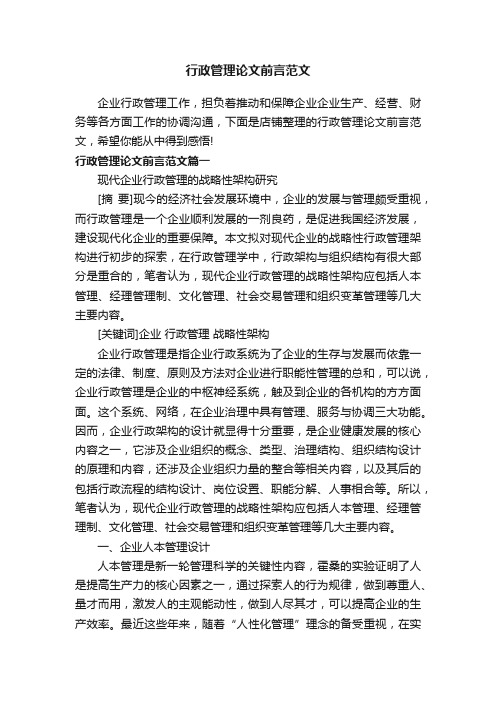 行政管理论文前言范文

企业行政管理工作，担负着推动和保障企业企业生产、经营、财务等各方面工作的协调沟通，下面是店铺整理的行政管理论文前言范文，希望你能从中得到感悟!

行政管理论文前言范文篇一

现代企业行政管理的战略性架构研究

[摘 要]现今的经济社会发展环境中，企业的发展与管理颇受重视，而行政管理是一个企业顺利发展的一剂良药，是促进我国经济发展，建设现代化企业的重要保障。本文拟对现代企业的战略性行政管理架构进行初步的探索，在行政管理学中，行政架构与组织结构有很大部分是重合的，笔者认为，现代企业行政管理的战略性架构应包括人本管理、经理管理制、文化管理、社会交易管理和组织变革管理等几大主要内容。

[关键词]企业 行政管理 战略性架构

企业行政管理是指企业行政系统为了企业的生存与发展而依靠一定的法律、制度、原则及方法对企业进行职能性管理的总和，可以说，企业行政管理是企业的中枢神经系统，触及到企业的各机构的方方面面。这个系统、网络，在企业治理中具有管理、服务与协调三大功能。因而，企业行政架构的设计就显得十分重要，是企业健康发展的核心内容之一，它涉及企业组织的概念、类型、治理结构、组织结构设计的原理和内容，还涉及企业组织力量的整合等相关内容，以及其后的包括行政流程的结构设计、岗位设置、职能分解、人事相合等。所以，笔者认为，现代企业行政管理的战略性架构应包括人本管理、经理管理制、文化管理、社会交易管理和组织变革管理等几大主要内容。

一、企业人本管理设计

人本管理是新一轮管理科学的关键性内容，霍桑的实验证明了人是提高生产力的核心因素之一，通过探索人的行为规律，做到尊重人、量才而用，激发人的主观能动性，做到人尽其才，可以提高企业的生产效率。最近这些年来，随着“人性化管理”理念的备受重视，在实